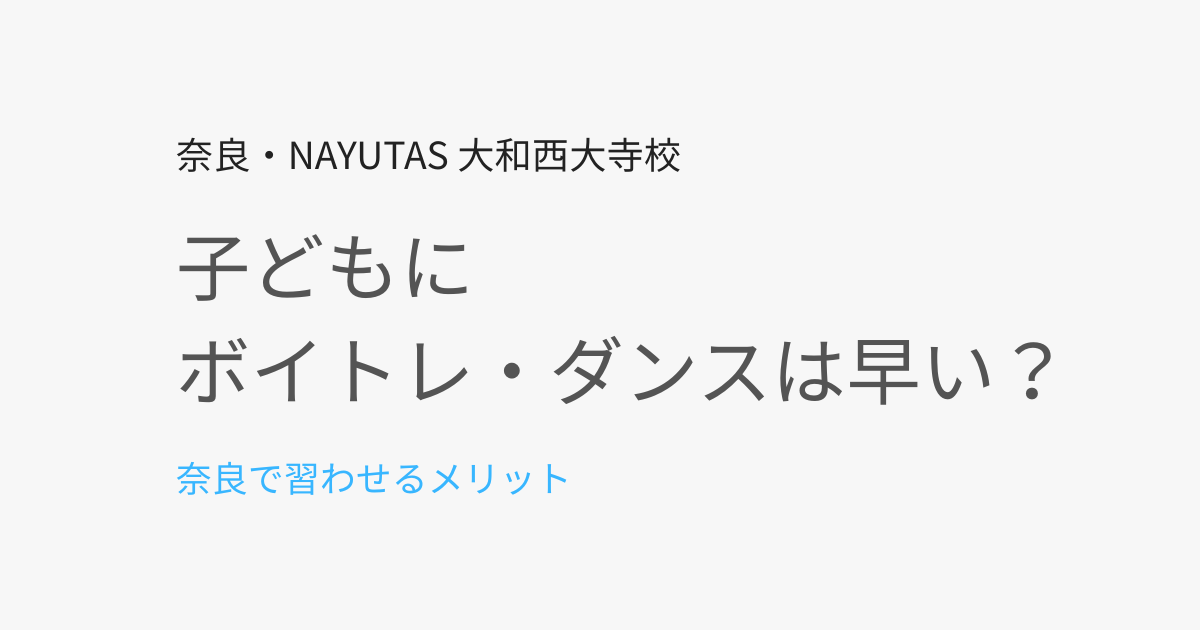 奈良・NAYUTAS 大和西大寺校

子どもに
ボイトレ・ダンスは早い？

奈良で習わせるメリット